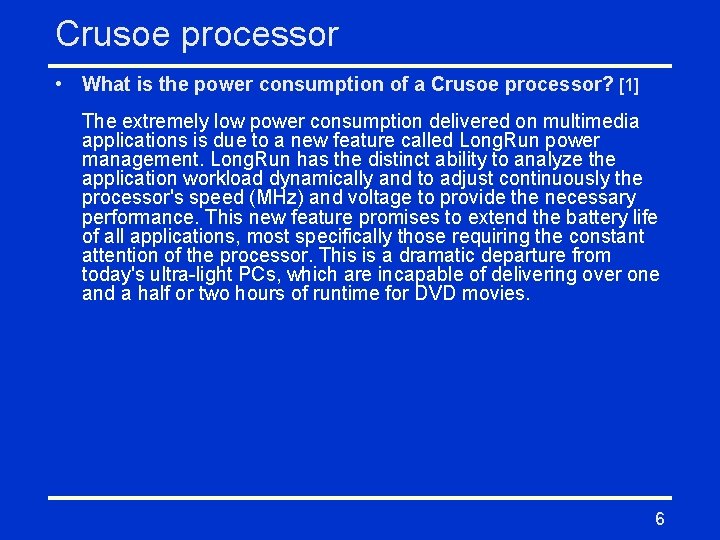 Crusoe processor

• What is the power consumption of a Crusoe processor? [1]

The extremely low power consumption delivered on multimedia applications is due to a new feature called LongRun power management. LongRun has the distinct ability to analyze the application workload dynamically and to adjust continuously the processor's speed (MHz) and voltage to provide the necessary performance. This new feature promises to extend the battery life of all applications, most specifically those requiring the constant attention of the processor. This is a dramatic departure from today's ultra-light PCs, which are incapable of delivering over one and a half or two hours of runtime for DVD movies.

6